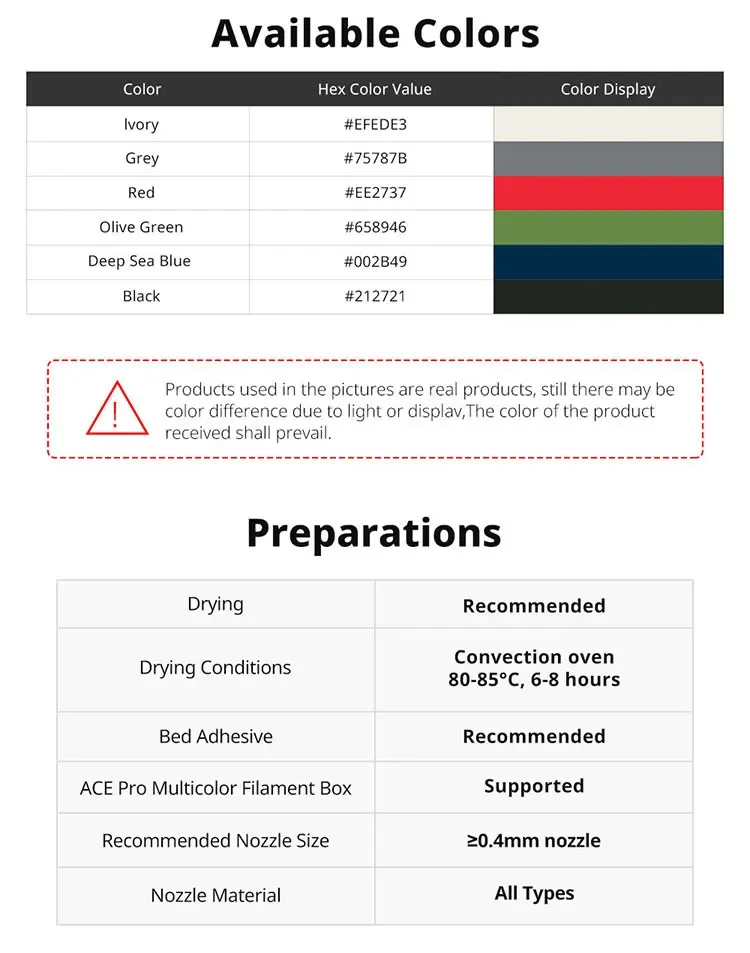 Available Colors

| Color | Hex Color Value | Color Display |
|---|---|---|
| Ivory | #EFEDE3 | |
| Grey | #75787B | |
| Red | #EE2737 | |
| Olive Green | #658946 | |
| Deep Sea Blue | #002B49 | |
| Black | #212721 | |

Products used in the pictures are real products, still there may be color difference due to light or displav,The color of the product received shall prevail.

Preparations

| Drying | Recommended |
|---|---|
| Drying Conditions | Convection oven 80-85°C, 6-8 hours |
| Bed Adhesive | Recommended |
| ACE Pro Multicolor Filament Box | Supported |
| Recommended Nozzle Size | ≥0.4mm nozzle |
| Nozzle Material | All Types |